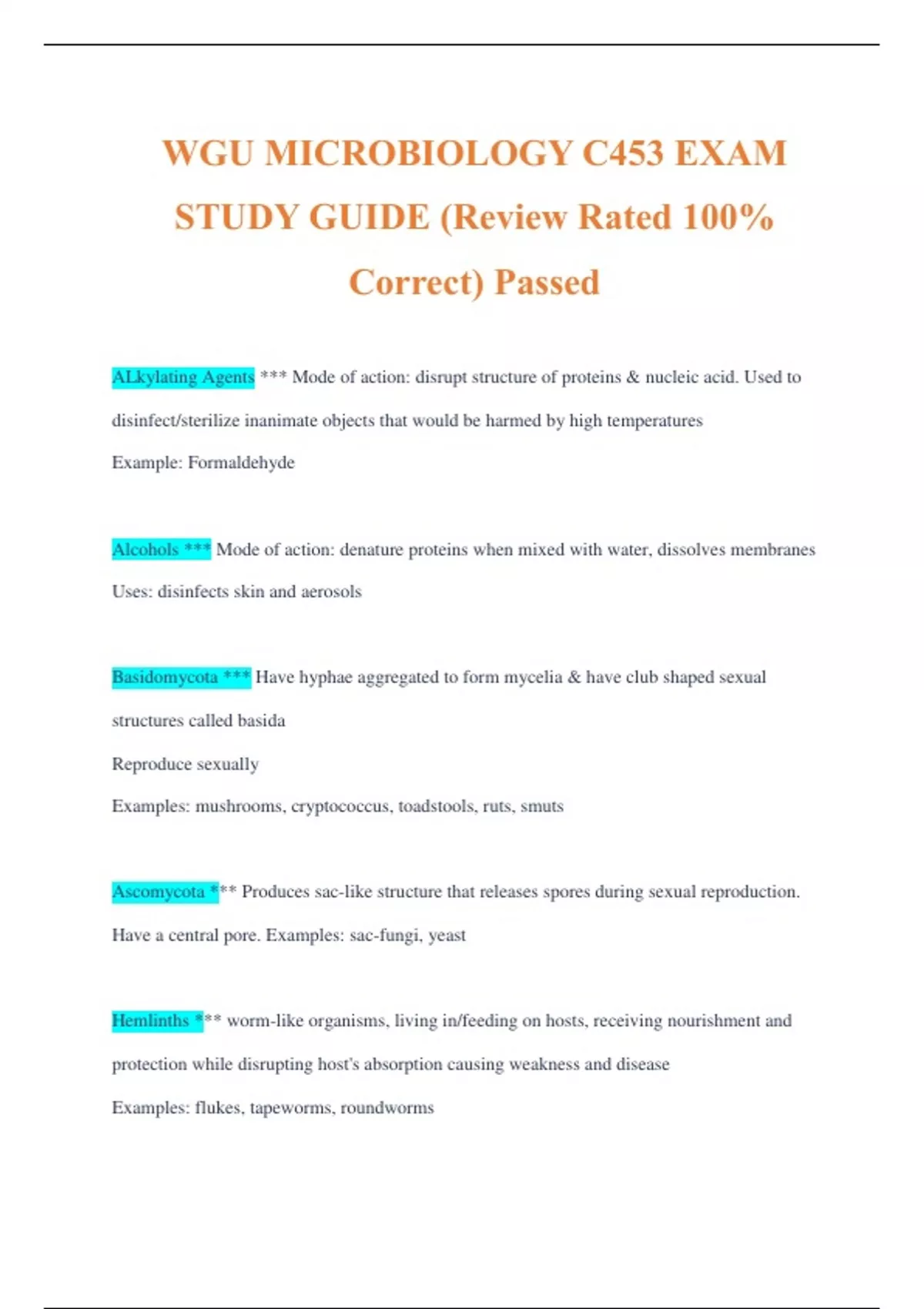 WGU MICROBIOLOGY C453 EXAM STUDY GUIDE (Review Rated 100% Correct) Passed

ALkylating Agents *** Mode of action: disrupt structure of proteins & nucleic acid. Used to disinfect/sterilize inanimate objects that would be harmed by high temperatures
Example: Formaldehyde

Alcohols *** Mode of action: denature proteins when mixed with water, dissolves membranes
Uses: disinfects skin and aerosols

Basidomycota *** Have hyphae aggregated to form mycelia & have club shaped sexual structures called basida
Reproduce sexually
Examples: mushrooms, cryptococcus, toadstools, ruts, smuts

Ascomycota *** Produces sac-like structure that releases spores during sexual reproduction. Have a central pore. Examples: sac-fungi, yeast

Hemlinths *** worm-like organisms, living in/feeding on hosts, receiving nourishment and protection while disrupting host's absorption causing weakness and disease
Examples: flukes, tapeworms, roundworms